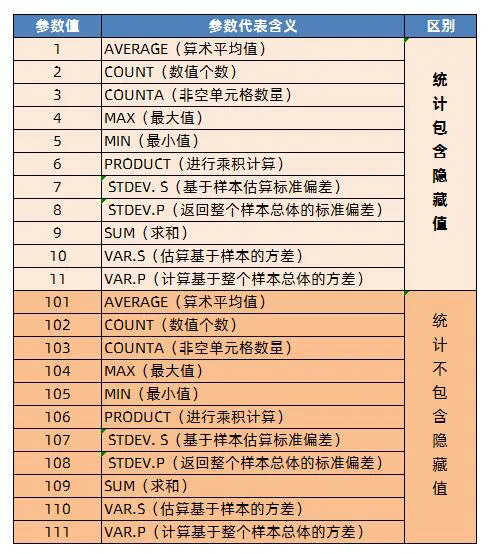 | 参数值 | 参数代表含义 | 区别 |
|---|---|---|
| 1 | AVERAGE（算术平均值） | 统计包含隐藏值 |
| 2 | COUNT（数值个数） | |
| 3 | COUNTA（非空单元格数量） | |
| 4 | MAX（最大值） | |
| 5 | MIN（最小值） | |
| 6 | PRODUCT（进行乘积计算） | |
| 7 | STDEV. S（基于样本估算标准偏差） | |
| 8 | STDEV.P（返回整个样本总体的标准偏差） | |
| 9 | SUM（求和） | |
| 10 | VAR.S（估算基于样本的方差） | |
| 11 | VAR.P（计算基于整个样本总体的方差） | |
| 101 | AVERAGE（算术平均值） | 统计不包含隐藏值 |
| 102 | COUNT（数值个数） | |
| 103 | COUNTA（非空单元格数量） | |
| 104 | MAX（最大值） | |
| 105 | MIN（最小值） | |
| 106 | PRODUCT（进行乘积计算） | |
| 107 | STDEV. S（基于样本估算标准偏差） | |
| 108 | STDEV.P（返回整个样本总体的标准偏差） | |
| 109 | SUM（求和） | |
| 110 | VAR.S（估算基于样本的方差） | |
| 111 | VAR.P（计算基于整个样本总体的方差） | |